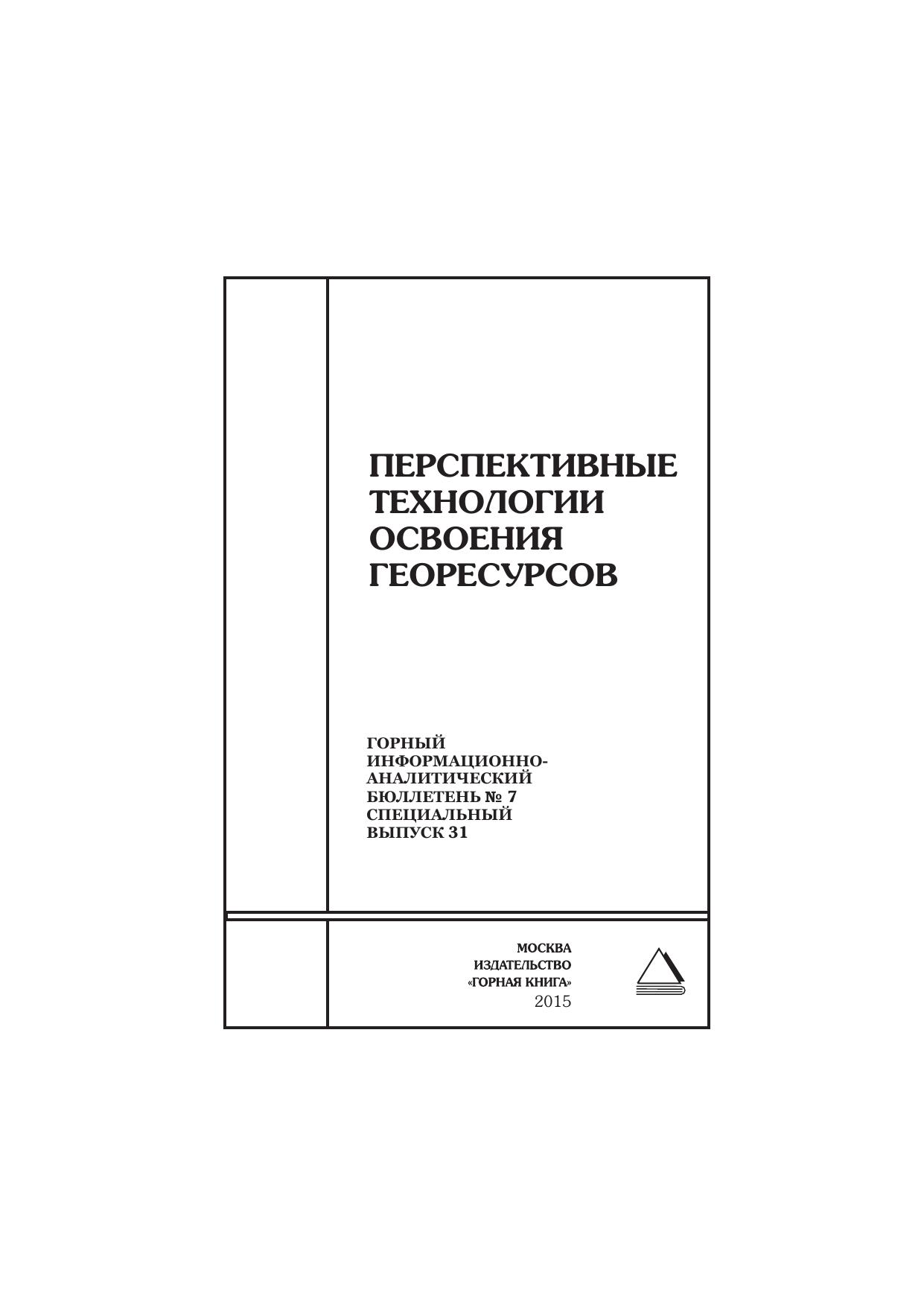 ПЕРСПЕКТИВНЫЕ
ТЕХНОЛОГИИ
ОСВОЕНИЯ
ГЕОРЕСУРСОВ

ГОРНЫЙ
ИНФОРМАЦИОННО-
АНАЛИТИЧЕСКИЙ
БЮЛЛЕТЕНЬ № 7
СПЕЦИАЛЬНЫЙ
ВЫПУСК 31

МОСКВА
ИЗДАТЕЛЬСТВО
«ГОРНАЯ КНИГА»
2015